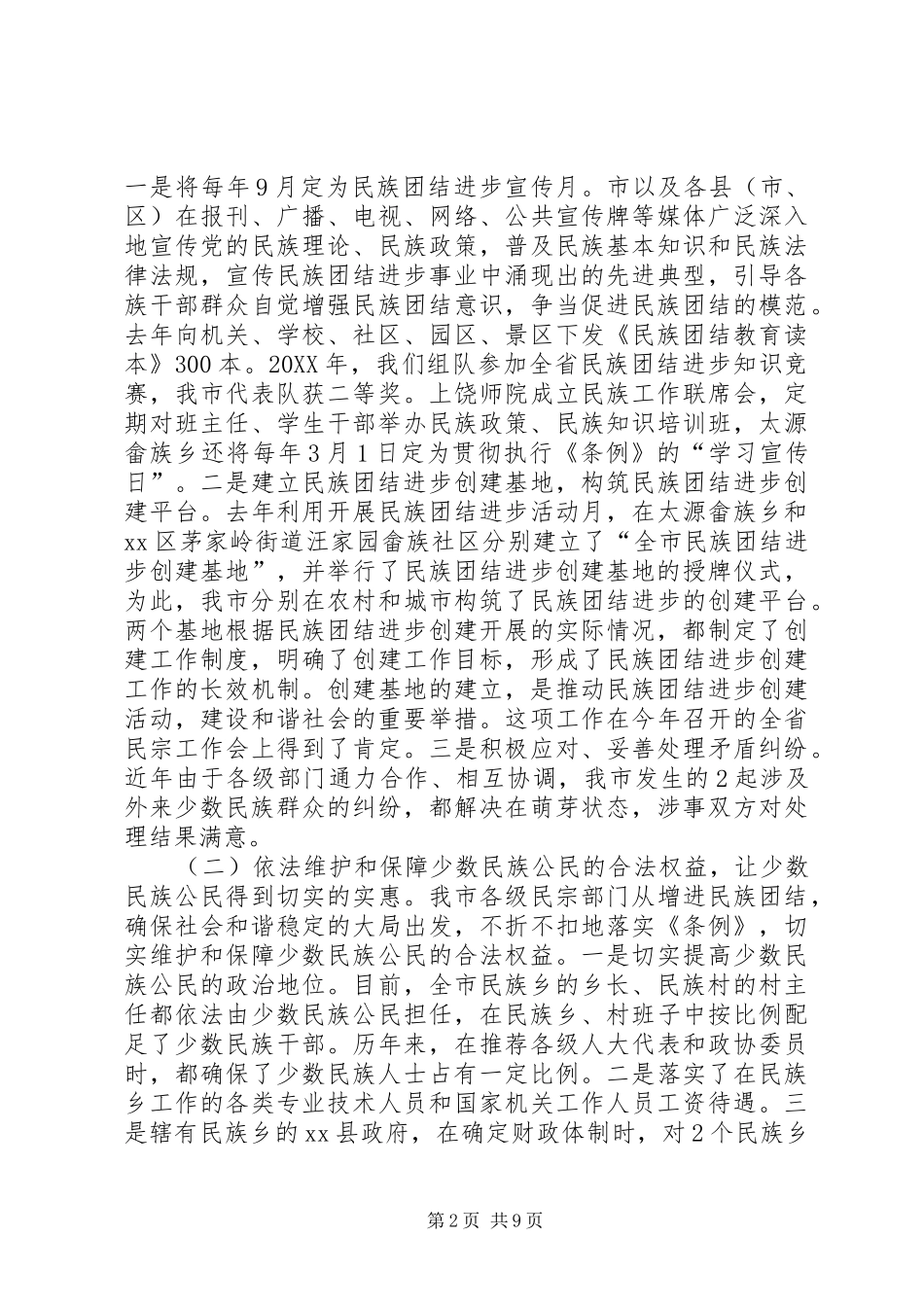 一是将每年9月定为民族团结进步宣传月。市以及各县（市、区）在报刊、广播、电视、网络、公共宣传牌等媒体广泛深入地宣传党的民族理论、民族政策，普及民族基本知识和民族法律法规，宣传民族团结进步事业中涌现出的先进典型，引导各族干部群众自觉增强民族团结意识，争当促进民族团结的模范。去年向机关、学校、社区、园区、景区下发《民族团结教育读本》300本。20XX年，我们组队参加全省民族团结进步知识竞赛，我市代表队获二等奖。上饶师院成立民族工作联席会，定期对班主任、学生干部举办民族政策、民族知识培训班，太源畲族乡还将每年3月1日定为贯彻执行《条例》的“学习宣传日”。二是建立民族团结进步创建基地，构筑民族团结进步创建平台。去年利用开展民族团结进步活动月，在太源畲族乡和xx区茅家岭街道汪家园畲族社区分别建立了“全市民族团结进步创建基地”，并举行了民族团结进步创建基地的授牌仪式，为此，我市分别在农村和城市构筑了民族团结进步的创建平台。两个基地根据民族团结进步创建开展的实际情况，都制定了创建工作制度，明确了创建工作目标，形成了民族团结进步创建工作的长效机制。创建基地的建立，是推动民族团结进步创建活动，建设和谐社会的重要举措。这项工作在今年召开的全省民宗工作会上得到了肯定。三是积极应对、妥善处理矛盾纠纷。近年由于各级部门通力合作、相互协调，我市发生的2起涉及外来少数民族群众的纠纷，都解决在萌芽状态，涉事双方对处理结果满意。

（二）依法维护和保障少数民族公民的合法权益，让少数民族公民得到切实的实惠。我市各级民宗部门从增进民族团结，确保社会和谐稳定的大局出发，不折不扣地落实《条例》，切实维护和保障少数民族公民的合法权益。一是切实提高少数民族公民的政治地位。目前，全市民族乡的乡长、民族村的村主任都依法由少数民族公民担任，在民族乡、村班子中按比例配足了少数民族干部。历年来，在推荐各级人大代表和政协委员时，都确保了少数民族人士占有一定比例。二是落实了在民族乡工作的各类专业技术人员和国家机关工作人员工资待遇。三是辖有民族乡的xx县政府，在确定财政体制时，对2个民族乡

第2页 共9页